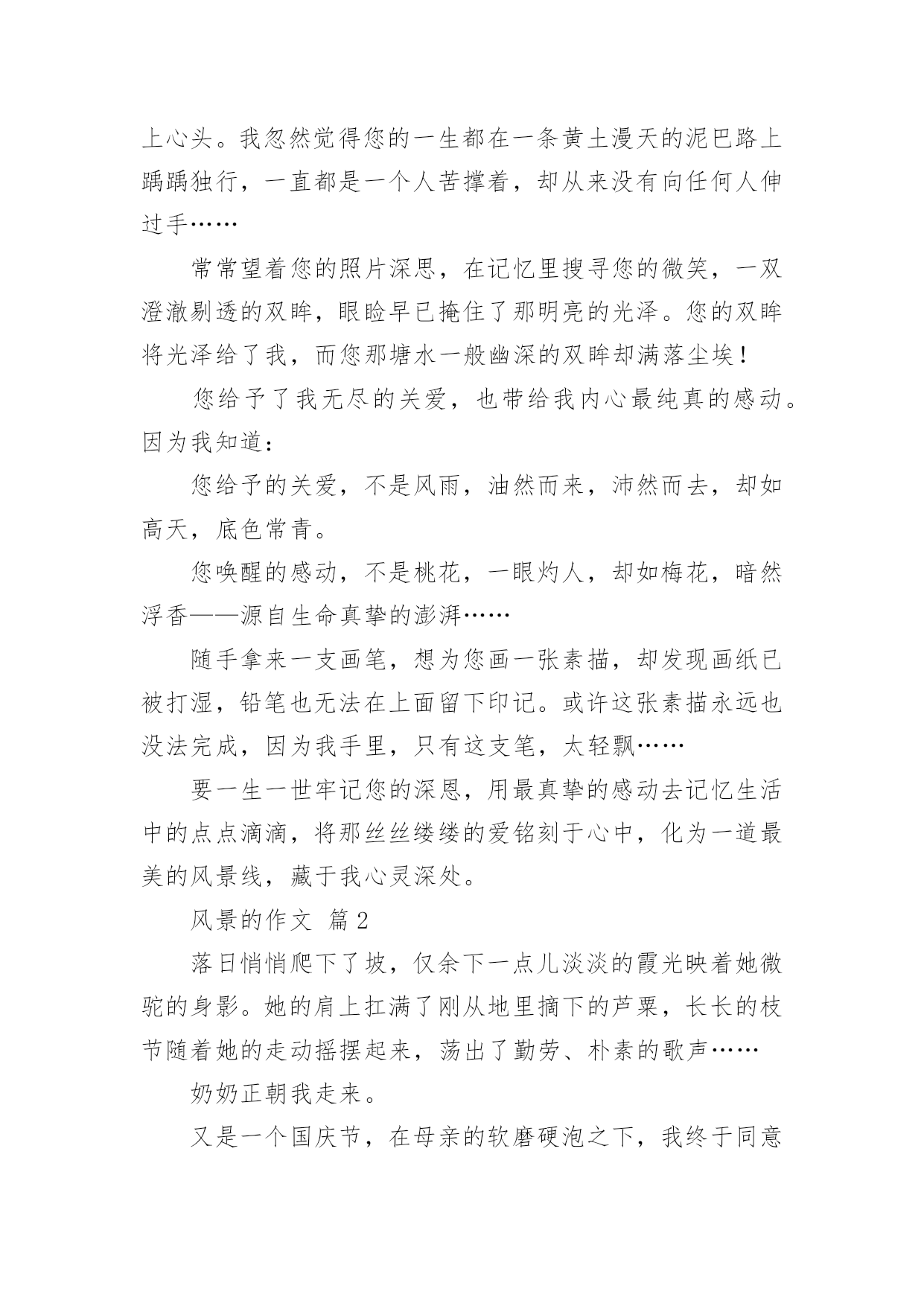 上心头。我忽然觉得您的一生都在一条黄土漫天的泥巴路上踽踽独行，一直都是一个人苦撑着，却从来没有向任何人伸过手……

常常望着您的照片深思，在记忆里搜寻您的微笑，一双澄澈剔透的双眸，眼睑早已掩住了那明亮的光泽。您的双眸将光泽给了我，而您那塘水一般幽深的双眸却满落尘埃！

您给予了我无尽的关爱，也带给我内心最纯真的感动。因为我知道：

您给予的关爱，不是风雨，油然而来，沛然而去，却如高天，底色常青。

您唤醒的感动，不是桃花，一眼灼人，却如梅花，暗然浮香——源自生命真挚的澎湃……

随手拿来一支画笔，想为您画一张素描，却发现画纸已被打湿，铅笔也无法在上面留下印记。或许这张素描永远也没法完成，因为我手里，只有这支笔，太轻飘……

要一生一世牢记您的深恩，用最真挚的感动去记忆生活中的点点滴滴，将那丝丝缕缕的爱铭刻于心中，化为一道最美的风景线，藏于我心灵深处。

风景的作文 篇2

落日悄悄爬下了坡，仅余下一点儿淡淡的霞光映着她微驼的身影。她的肩上扛满了刚从地里摘下的芦粟，长长的枝节随着她的走动摇摆起来，荡出了勤劳、朴素的歌声……

奶奶正朝我走来。

又是一个国庆节，在母亲的软磨硬泡之下，我终于同意